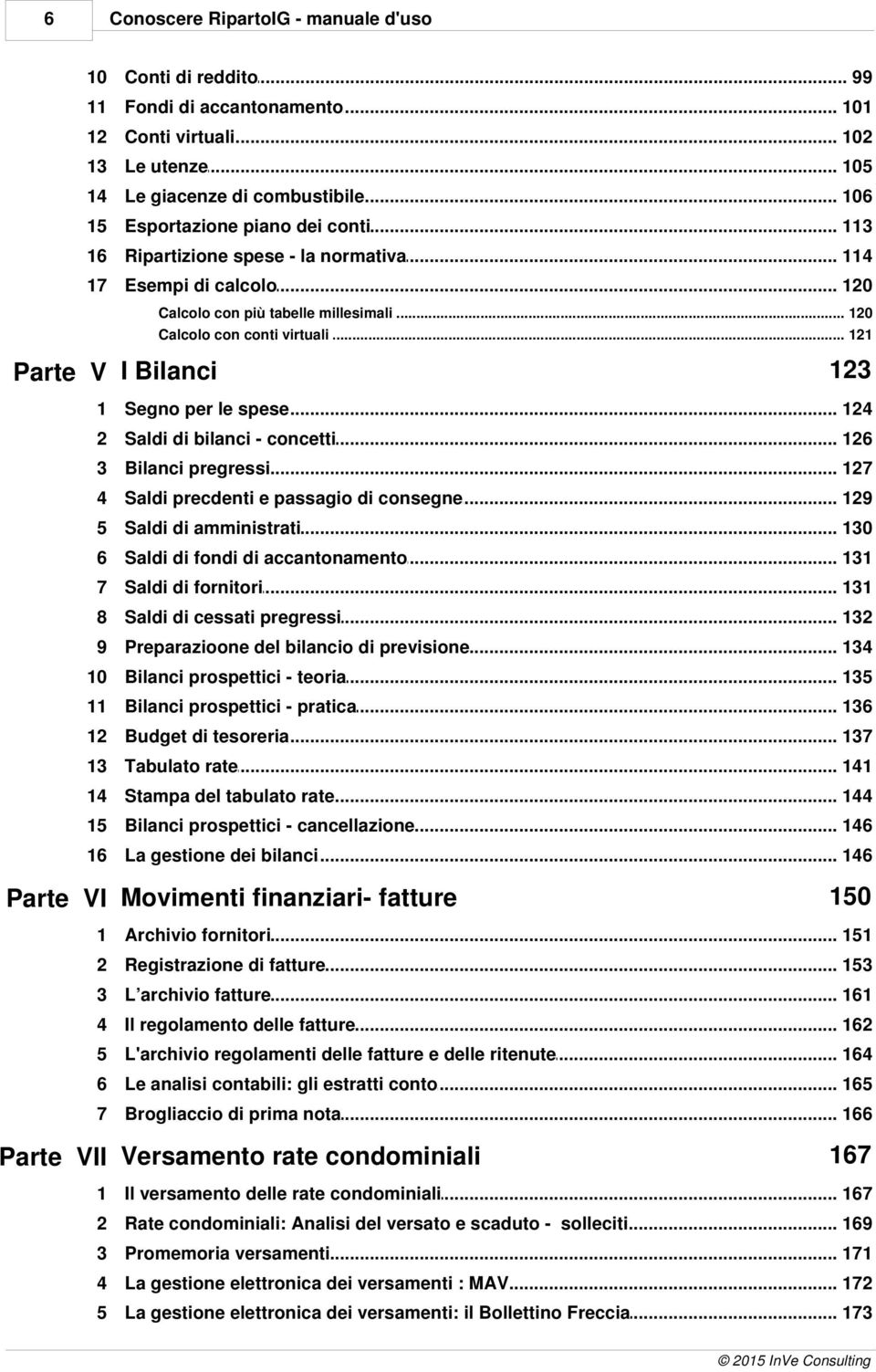 6 Conoscere RipartoIG - manuale d'uso

10 Conti di reddito ... 99
11 Fondi di accantonamento ... 101
12 Conti virtuali ... 102
13 Le utenze ... 105
14 Le giacenze di combustibile ... 106
15 Esportazione piano dei conti ... 113
16 Ripartizione spese - la normativa ... 114
17 Esempi di calcolo ... 120
Calcolo con più tabelle millesimali ... 120
Calcolo con conti virtuali ... 121

Parte V I Bilanci 123

1 Segno per le spese ... 124
2 Saldi di bilanci - concetti ... 126
3 Bilanci pregressi ... 127
4 Saldi precdenti e passagio di consegne ... 129
5 Saldi di amministrati ... 130
6 Saldi di fondi di accantonamento ... 131
7 Saldi di fornitori ... 131
8 Saldi di cessati pregressi ... 132
9 Preparazioone del bilancio di previsione ... 134
10 Bilanci prospettici - teoria ... 135
11 Bilanci prospettici - pratica ... 136
12 Budget di tesoreria ... 137
13 Tabulato rate ... 141
14 Stampa del tabulato rate ... 144
15 Bilanci prospettici - cancellazione ... 146
16 La gestione dei bilanci ... 146

Parte VI Movimenti finanziari- fatture 150

1 Archivio fornitori ... 151
2 Registrazione di fatture ... 153
3 L'archivio fatture ... 161
4 Il regolamento delle fatture ... 162
5 L'archivio regolamenti delle fatture e delle ritenute ... 164
6 Le analisi contabili: gli estratti conto ... 165
7 Brogliaccio di prima nota ... 166

Parte VII Versamento rate condominiali 167

1 Il versamento delle rate condominiali ... 167
2 Rate condominiali: Analisi del versato e scaduto - solleciti ... 169
3 Promemoria versamenti ... 171
4 La gestione elettronica dei versamenti : MAV ... 172
5 La gestione elettronica dei versamenti: il Bollettino Freccia ... 173

© 2015 InVe Consulting